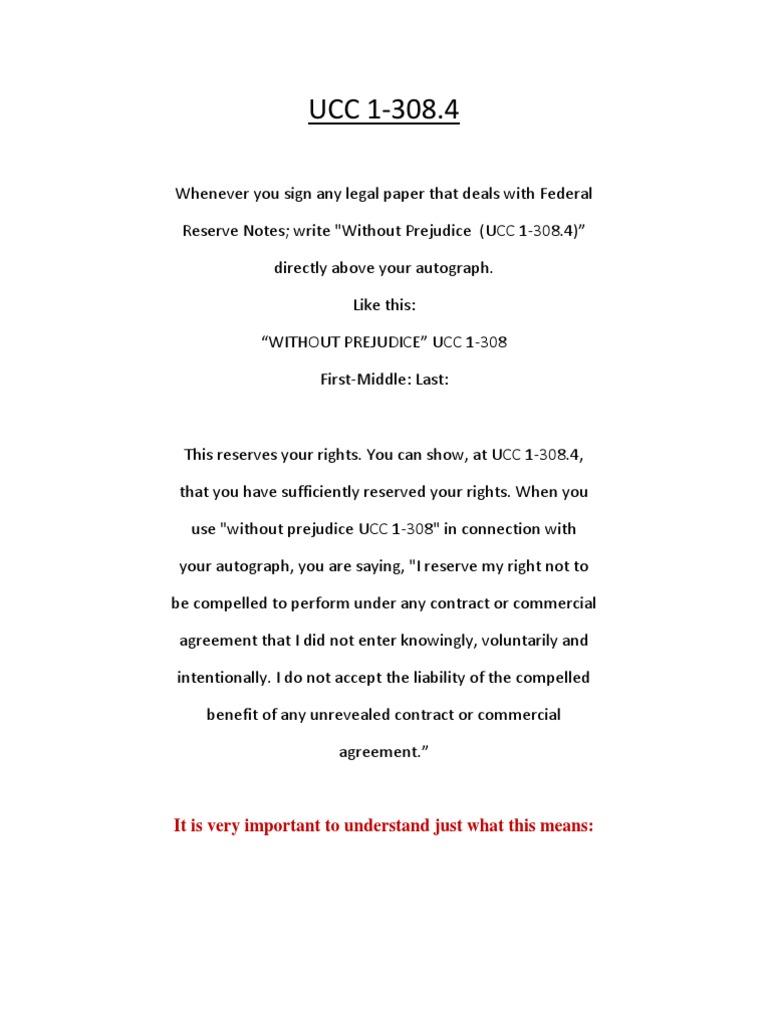 UCC 1-308.4

Whenever you sign any legal paper that deals with Federal Reserve Notes; write "Without Prejudice (UCC 1-308.4)" directly above your autograph.

Like this:

"WITHOUT PREJUDICE" UCC 1-308

First-Middle: Last:

This reserves your rights. You can show, at UCC 1-308.4, that you have sufficiently reserved your rights. When you use "without prejudice UCC 1-308" in connection with your autograph, you are saying, "I reserve my right not to be compelled to perform under any contract or commercial agreement that I did not enter knowingly, voluntarily and intentionally. I do not accept the liability of the compelled benefit of any unrevealed contract or commercial agreement."

It is very important to understand just what this means: